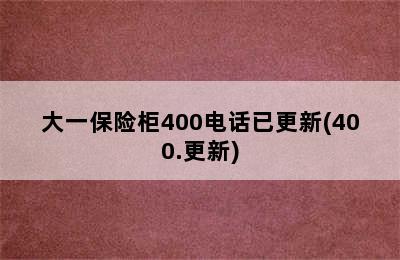 大一保险柜400电话已更新(400.更新)